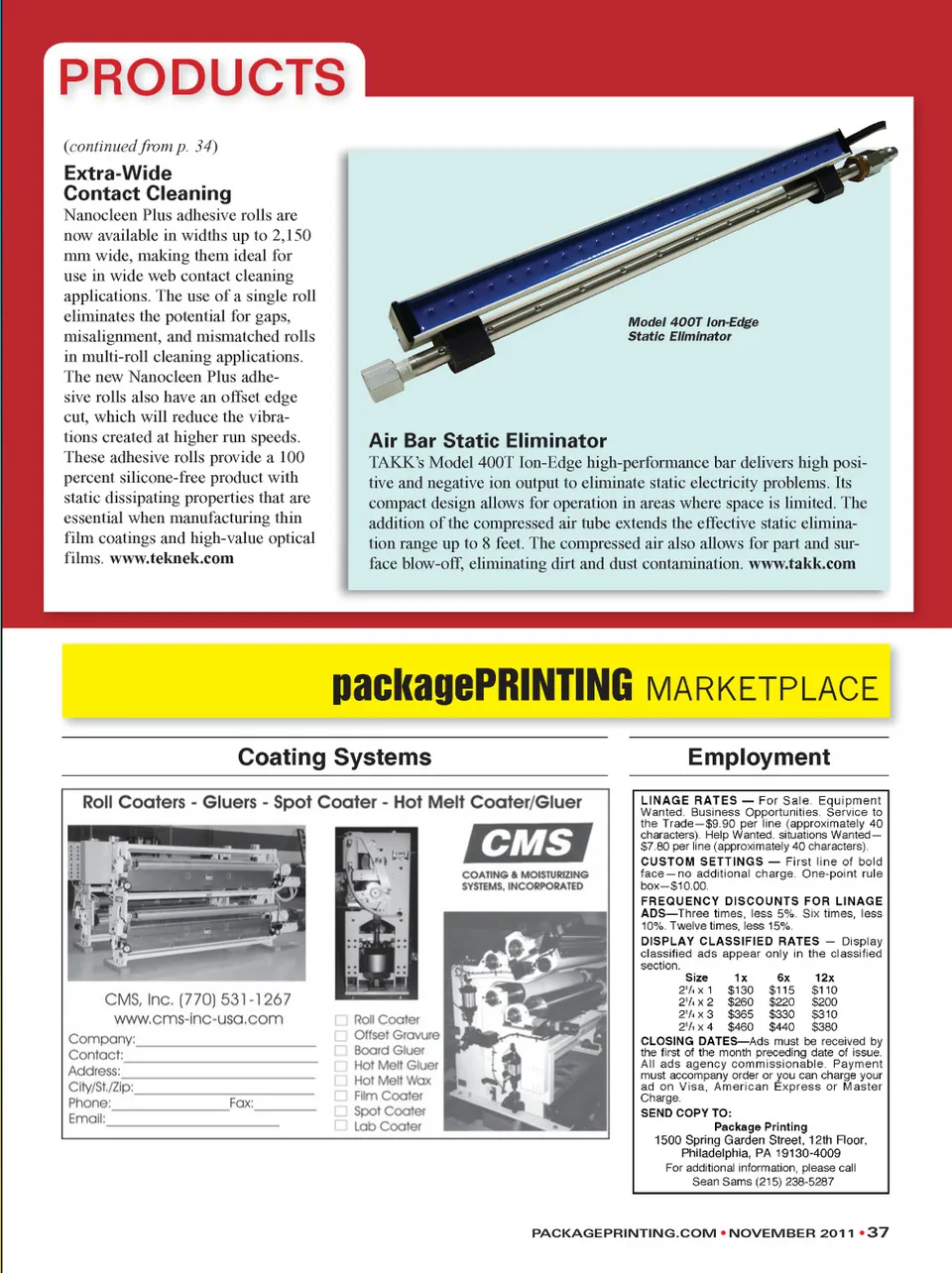 PRODUCTS

(continued from p. 34)

Extra-Wide Contact Cleaning

Nanocleen Plus adhesive rolls are now available in widths up to 2,150 mm wide, making them ideal for use in wide web contact cleaning applications. The use of a single roll eliminates the potential for gaps, misalignment, and mismatched rolls in multi-roll cleaning applications. The new Nanocleen Plus adhesive rolls also have an offset edge cut, which will reduce the vibrations created at higher run speeds. These adhesive rolls provide a 100 percent silicone-free product with static dissipating properties that are essential when manufacturing thin film coatings and high-value optical films. www.teknek.com

Model 400T Ion-Edge Static Eliminator

Air Bar Static Eliminator

TAKK's Model 400T Ion-Edge high-performance bar delivers high positive and negative ion output to eliminate static electricity problems. Its compact design allows for operation in areas where space is limited. The addition of the compressed air tube extends the effective static elimination range up to 8 feet. The compressed air also allows for part and surface blow-off, eliminating dirt and dust contamination. www.takk.com

packagePRINTING MARKETPLACE

Coating Systems

Roll Coaters - Gluers - Spot Coater - Hot Melt Coater/Gluer

CMS

COATING & MOISTURIZING SYSTEMS, INCORPORATED

CMS, Inc. (770) 531-1267
www.cms-inc-usa.com

Company:
Contact:
Address:
City/St./Zip:
Phone: Fax:
Email:

Roll Coater
Offset Gravure
Board Gluer
Hot Melt Gluer
Hot Melt Wax
Film Coater
Spot Coater
Lab Coater

Employment

LINAGE RATES — For Sale. Equipment Wanted. Business Opportunities. Service to the Trade—$9.90 per line (approximately 40 characters). Help Wanted. situations Wanted—$7.80 per line (approximately 40 characters).

CUSTOM SETTINGS — First line of bold face—no additional charge. One-point rule box—$10.00.

FREQUENCY DISCOUNTS FOR LINAGE ADS—Three times, less 5%. Six times, less 10%. Twelve times, less 15%.

DISPLAY CLASSIFIED RATES — Display classified ads appear only in the classified section.

| Size | 1x | 6x | 12x |
|---|---|---|---|
| $2^1/_4$ x 1 | $130 | $115 | $110 |
| $2^1/_4$ x 2 | $260 | $220 | $200 |
| $2^1/_4$ x 3 | $365 | $330 | $310 |
| $2^1/_4$ x 4 | $460 | $440 | $380 |

CLOSING DATES—Ads must be received by the first of the month preceding date of issue. All ads agency commissionable. Payment must accompany order or you can charge your ad on Visa, American Express or Master Charge.

SEND COPY TO:
Package Printing
1500 Spring Garden Street, 12th Floor, Philadelphia, PA 19130-4009
For additional information, please call Sean Sams (215) 238-5287

PACKAGEPRINTING.COM • NOVEMBER 2011 • 37